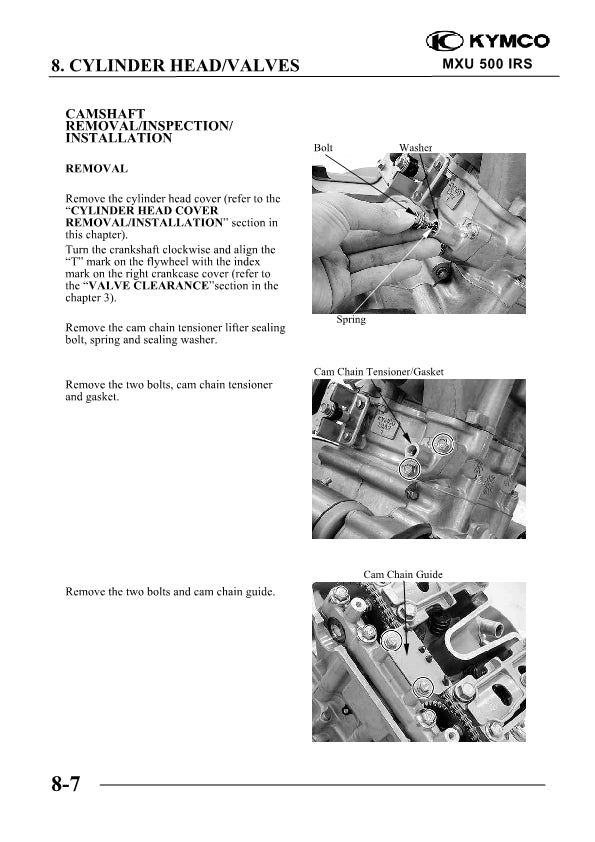 KYMCO

8. CYLINDER HEAD/VALVES

MXU 500 IRS

CAMSHAFT REMOVAL/INSPECTION/ INSTALLATION

REMOVAL

Remove the cylinder head cover (refer to the "CYLINDER HEAD COVER REMOVAL/INSTALLATION" section in this chapter).

Turn the crankshaft clockwise and align the "T" mark on the flywheel with the index mark on the right crankcase cover (refer to the "VALVE CLEARANCE"section in the chapter 3).

Remove the cam chain tensioner lifter sealing bolt, spring and sealing washer.

Bolt

Washer

Spring

Remove the two bolts, cam chain tensioner and gasket.

Cam Chain Tensioner/Gasket

Remove the two bolts and cam chain guide.

Cam Chain Guide

8-7